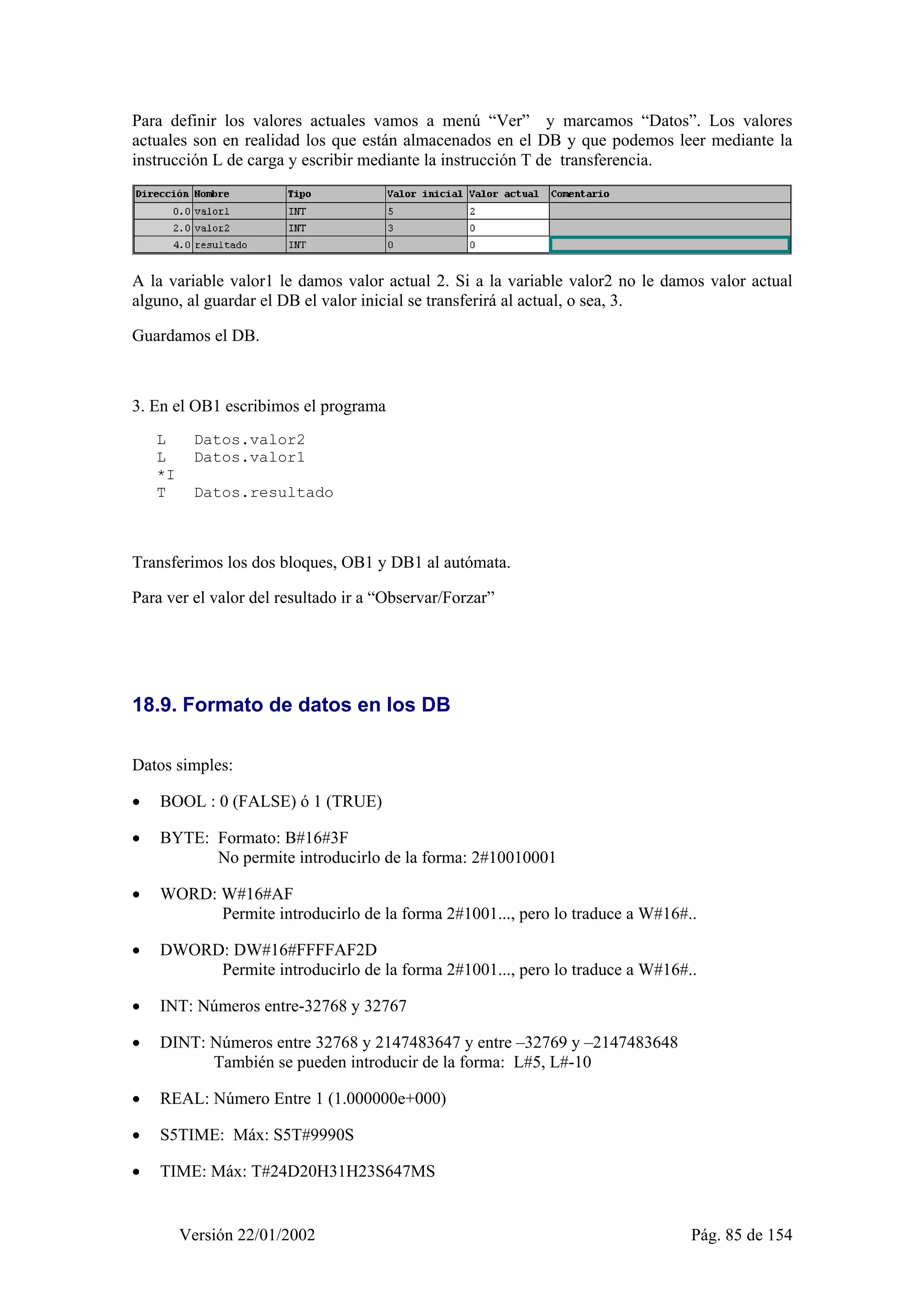 Para definir los valores actuales vamos a menú “Ver” y marcamos “Datos”. Los valores actuales son en realidad los que están almacenados en el DB y que podemos leer mediante la instrucción L de carga y escribir mediante la instrucción T de transferencia.

| Dirección | Nombre | Tipo | Valor inicial | Valor actual | Comentario |
|---|---|---|---|---|---|
| 0.0 | valor1 | INT | 5 | 2 | |
| 2.0 | valor2 | INT | 3 | 0 | |
| 4.0 | resultado | INT | 0 | 0 | |

A la variable valor1 le damos valor actual 2. Si a la variable valor2 no le damos valor actual alguno, al guardar el DB el valor inicial se transferirá al actual, o sea, 3.

Guardamos el DB.

3. En el OB1 escribimos el programa

L Datos.valor2
L Datos.valor1
*I
T Datos.resultado

Transferimos los dos bloques, OB1 y DB1 al autómata.

Para ver el valor del resultado ir a “Observar/Forzar”

18.9. Formato de datos en los DB

Datos simples:

• BOOL : 0 (FALSE) ó 1 (TRUE)

• BYTE: Formato: B#16#3F
No permite introducirlo de la forma: 2#10010001

• WORD: W#16#AF
Permite introducirlo de la forma 2#1001..., pero lo traduce a W#16#..

• DWORD: DW#16#FFFFAF2D
Permite introducirlo de la forma 2#1001..., pero lo traduce a W#16#..

• INT: Números entre-32768 y 32767

• DINT: Números entre 32768 y 2147483647 y entre –32769 y –2147483648
También se pueden introducir de la forma: L#5, L#-10

• REAL: Número Entre 1 (1.000000e+000)

• S5TIME: Máx: S5T#9990S

• TIME: Máx: T#24D20H31H23S647MS

Versión 22/01/2002 Pág. 85 de 154